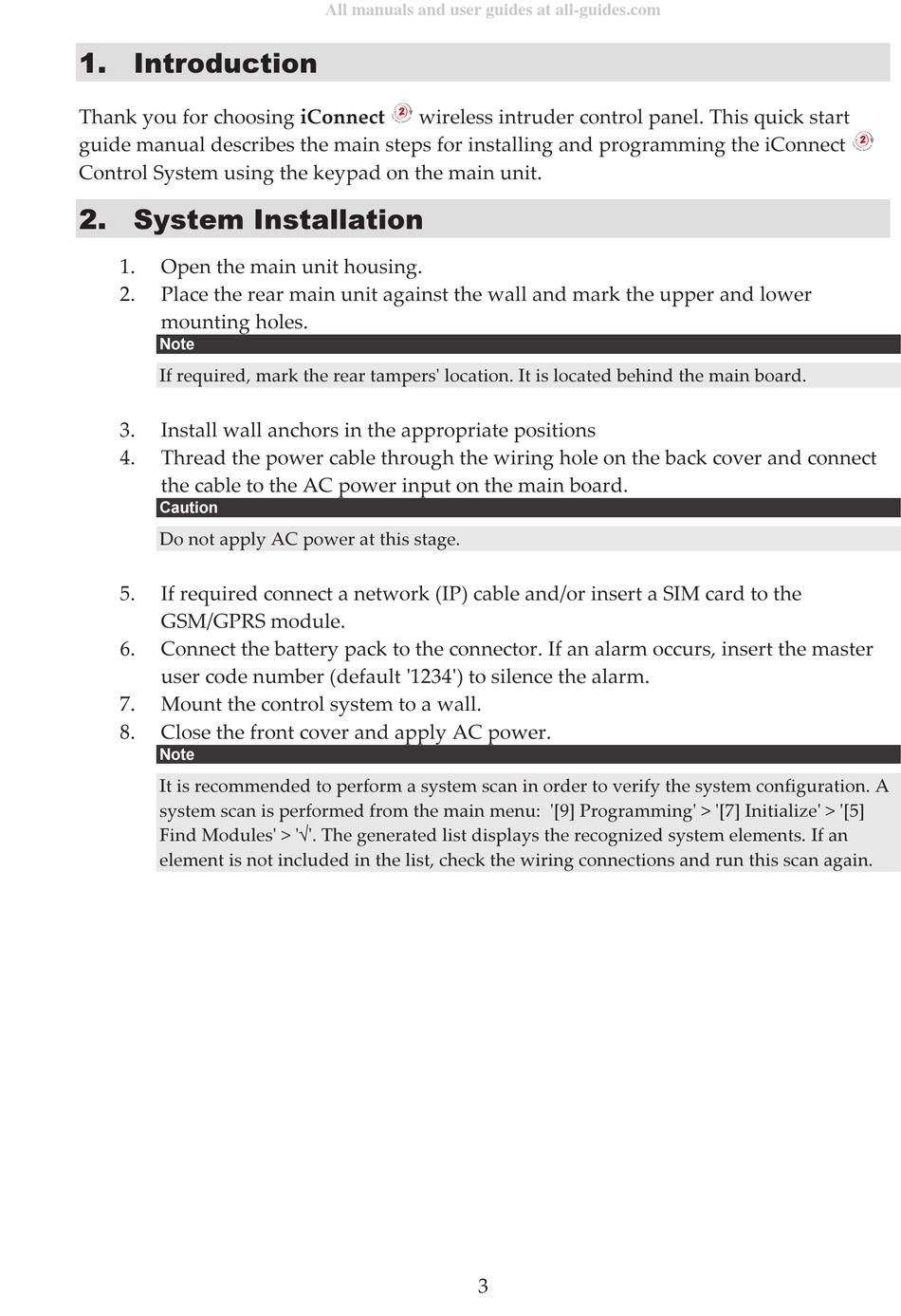 All manuals and user guides at all-guides.com

1. Introduction

Thank you for choosing **iConnect** 2 wireless intruder control panel. This quick start guide manual describes the main steps for installing and programming the iConnect 2 Control System using the keypad on the main unit.

2. System Installation

1. Open the main unit housing.
2. Place the rear main unit against the wall and mark the upper and lower mounting holes.

Note

If required, mark the rear tampers' location. It is located behind the main board.

3. Install wall anchors in the appropriate positions
4. Thread the power cable through the wiring hole on the back cover and connect the cable to the AC power input on the main board.

Caution

Do not apply AC power at this stage.

5. If required connect a network (IP) cable and/or insert a SIM card to the GSM/GPRS module.
6. Connect the battery pack to the connector. If an alarm occurs, insert the master user code number (default '1234') to silence the alarm.
7. Mount the control system to a wall.
8. Close the front cover and apply AC power.

Note

It is recommended to perform a system scan in order to verify the system configuration. A system scan is performed from the main menu: '[9] Programming' > '[7] Initialize' > '[5] Find Modules' > '√'. The generated list displays the recognized system elements. If an element is not included in the list, check the wiring connections and run this scan again.

3